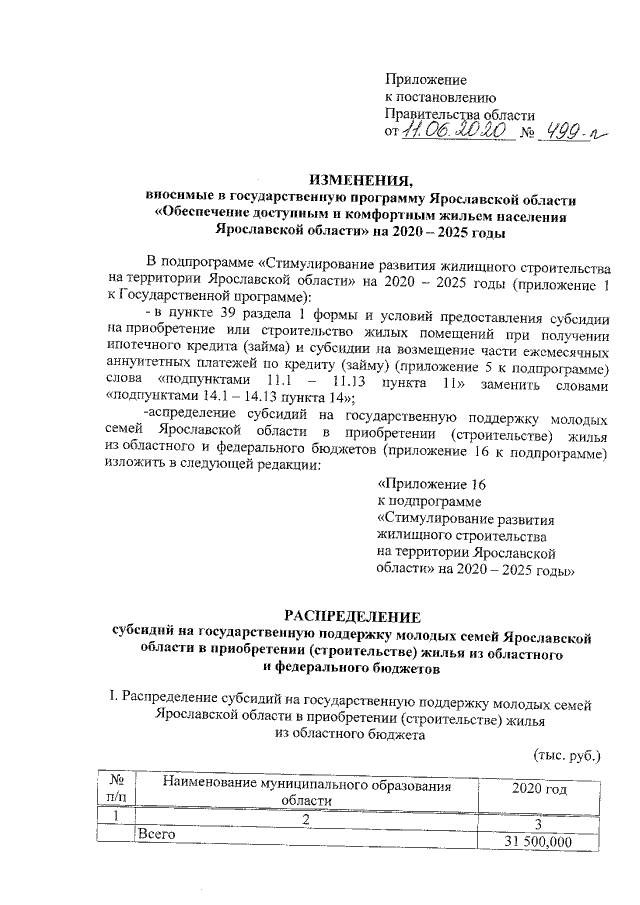 Приложение
к постановлению
Правительства области
от 11.06.2020 № 499-п

ИЗМЕНЕНИЯ,
вносимые в государственную программу Ярославской области «Обеспечение доступным и комфортным жильем населения Ярославской области» на 2020 – 2025 годы

В подпрограмме «Стимулирование развития жилищного строительства на территории Ярославской области» на 2020 – 2025 годы (приложение 1 к Государственной программе):

- в пункте 39 раздела 1 формы и условий предоставления субсидии на приобретение или строительство жилых помещений при получении ипотечного кредита (займа) и субсидии на возмещение части ежемесячных аннуитетных платежей по кредиту (займу) (приложение 5 к подпрограмме) слова «подпунктами 11.1 – 11.13 пункта 11» заменить словами «подпунктами 14.1 – 14.13 пункта 14»;

-аспределение субсидий на государственную поддержку молодых семей Ярославской области в приобретении (строительстве) жилья из областного и федерального бюджетов (приложение 16 к подпрограмме) изложить в следующей редакции:

«Приложение 16
к подпрограмме
«Стимулирование развития жилищного строительства на территории Ярославской области» на 2020 – 2025 годы»

РАСПРЕДЕЛЕНИЕ
субсидий на государственную поддержку молодых семей Ярославской области в приобретении (строительстве) жилья из областного и федерального бюджетов

I. Распределение субсидий на государственную поддержку молодых семей Ярославской области в приобретении (строительстве) жилья из областного бюджета

(тыс. руб.)

| № п/п | Наименование муниципального образования области | 2020 год |
|---|---|---|
| 1 | 2 | 3 |
| | Всего | 31 500,000 |